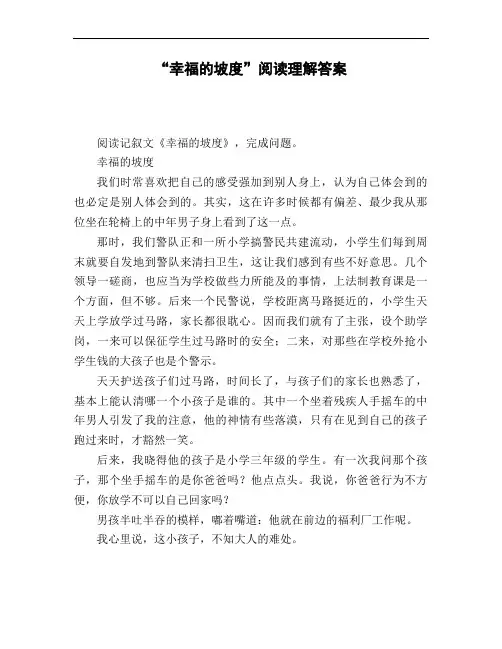 “幸福的坡度”阅读理解答案

阅读记叙文《幸福的坡度》，完成问题。

幸福的坡度

我们时常喜欢把自己的感受强加到别人身上，认为自己体会到的也必定是别人体会到的。其实，这在许多时候都有偏差、最少我从那位坐在轮椅上的中年男子身上看到了这一点。

那时，我们警队正和一所小学搞警民共建流动，小学生们每到周末就要自发地到警队来清扫卫生，这让我们感到有些不好意思。几个领导一磋商，也应当为学校做些力所能及的事情，上法制教育课是一个方面，但不够。后来一个民警说，学校距离马路挺近的，小学生天天上学放学过马路，家长都很耽心。因而我们就有了主张，设个助学岗，一来可以保征学生过马路时的安全；二来，对那些在学校外抢小学生钱的大孩子也是个警示。

天天护送孩子们过马路，时间长了，与孩子们的家长也熟悉了，基本上能认清哪一个小孩子是谁的。其中一个坐着残疾人手摇车的中年男人引发了我的注意，他的神情有些落漠，只有在见到自己的孩子跑过来时，才豁然一笑。

后来，我晓得他的孩子是小学三年级的学生。有一次我问那个孩子，那个坐手摇车的是你爸爸吗？他点点头。我说，你爸爸行为不方便，你放学不可以自己回家吗？

男孩半吐半吞的模样，嘟着嘴道：他就在前边的福利厂工作呢。

我心里说，这小孩子，不知大人的难处。